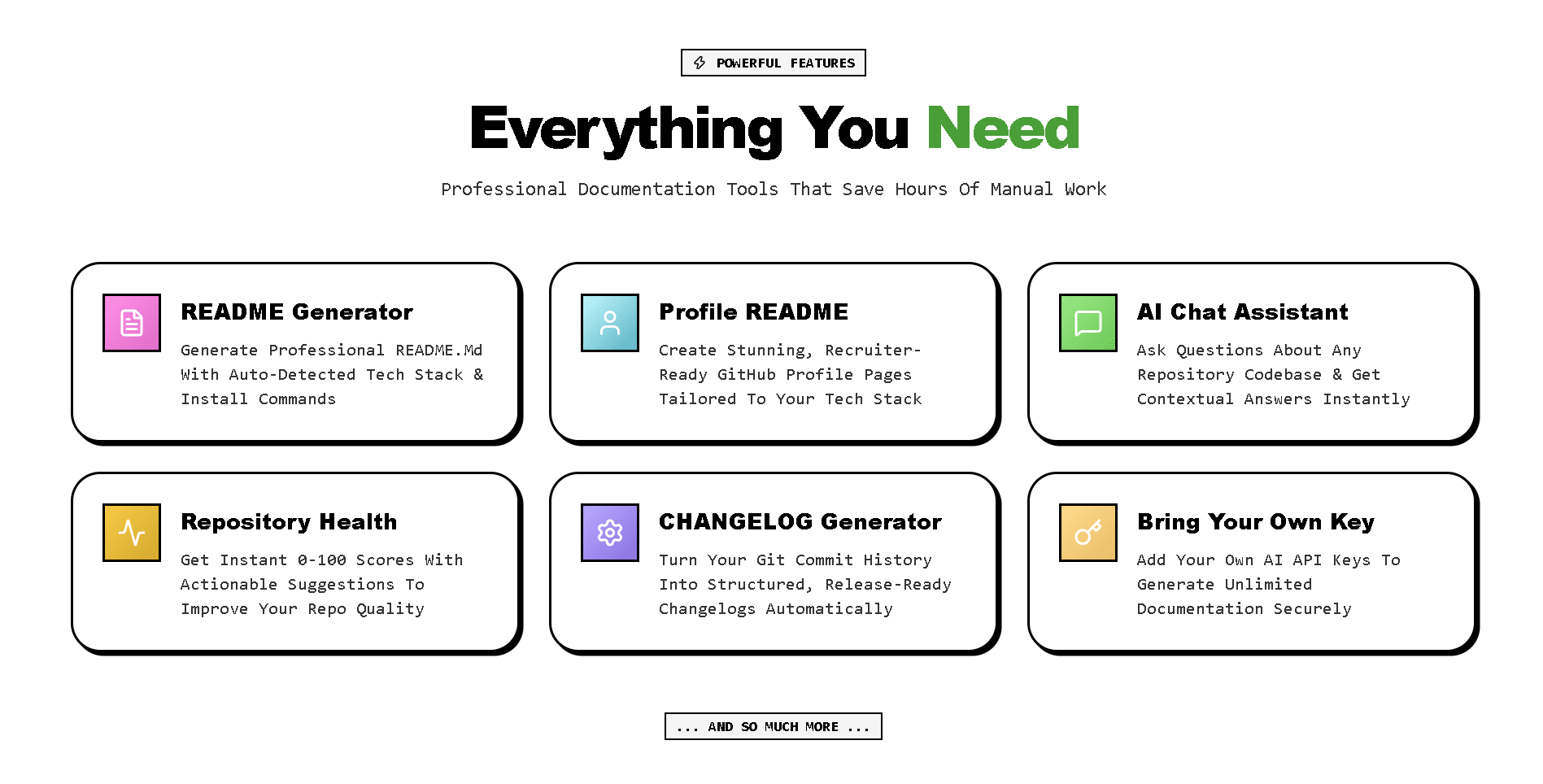 POWERFUL FEATURES

Everything You Need

Professional Documentation Tools That Save Hours Of Manual Work

README Generator

Generate Professional README.Md With Auto-Detected Tech Stack & Install Commands

Profile README

Create Stunning, Recruiter-Ready GitHub Profile Pages Tailored To Your Tech Stack

AI Chat Assistant

Ask Questions About Any Repository Codebase & Get Contextual Answers Instantly

Repository Health

Get Instant 0-100 Scores With Actionable Suggestions To Improve Your Repo Quality

CHANGELOG Generator

Turn Your Git Commit History Into Structured, Release-Ready Changelogs Automatically

Bring Your Own Key

Add Your Own AI API Keys To Generate Unlimited Documentation Securely

... AND SO MUCH MORE ...